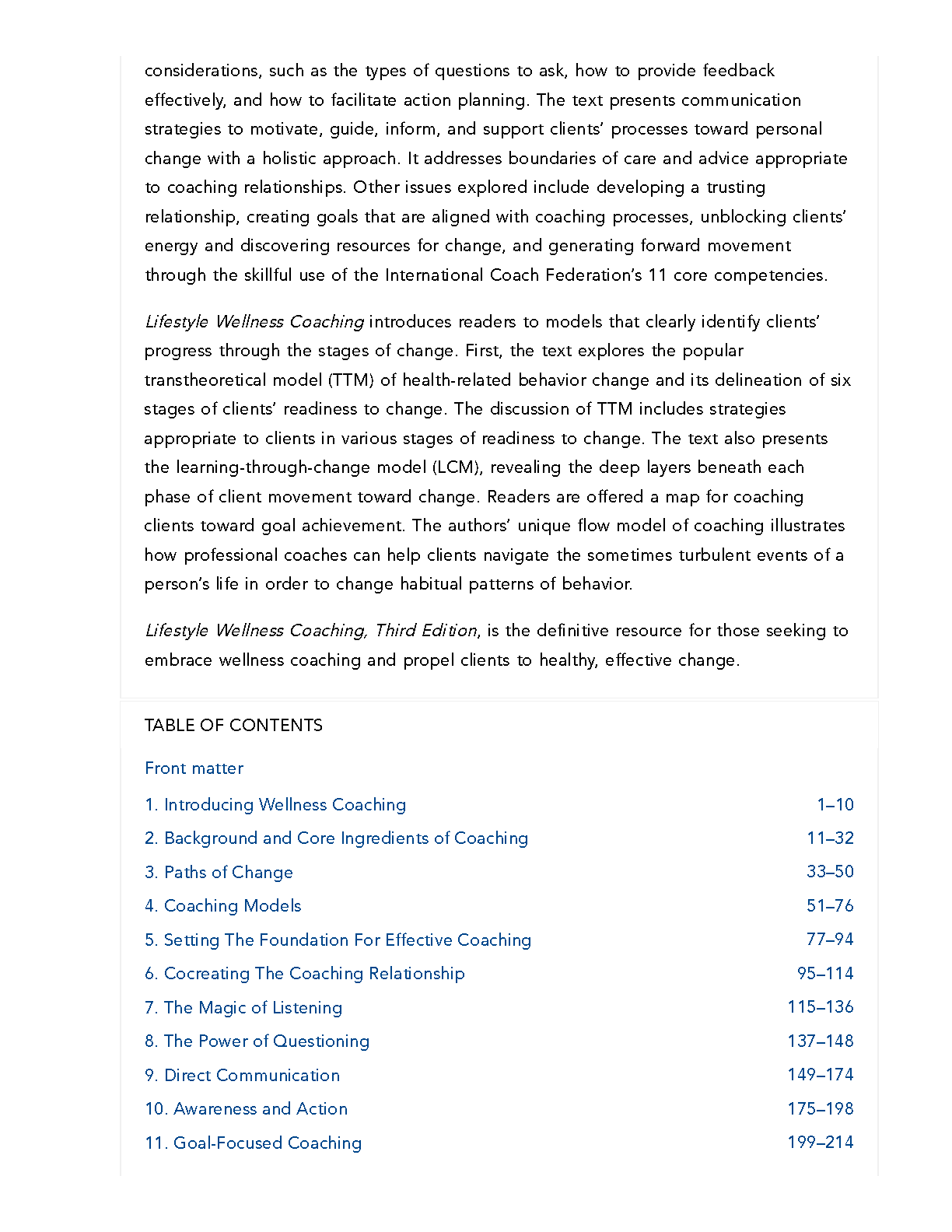 considerations, such as the types of questions to ask, how to provide feedback effectively, and how to facilitate action planning. The text presents communication strategies to motivate, guide, inform, and support clients' processes toward personal change with a holistic approach. It addresses boundaries of care and advice appropriate to coaching relationships. Other issues explored include developing a trusting relationship, creating goals that are aligned with coaching processes, unblocking clients' energy and discovering resources for change, and generating forward movement through the skillful use of the International Coach Federation's 11 core competencies.

Lifestyle Wellness Coaching introduces readers to models that clearly identify clients' progress through the stages of change. First, the text explores the popular transtheoretical model (TTM) of health-related behavior change and its delineation of six stages of clients' readiness to change. The discussion of TTM includes strategies appropriate to clients in various stages of readiness to change. The text also presents the learning-through-change model (LCM), revealing the deep layers beneath each phase of client movement toward change. Readers are offered a map for coaching clients toward goal achievement. The authors' unique flow model of coaching illustrates how professional coaches can help clients navigate the sometimes turbulent events of a person's life in order to change habitual patterns of behavior.

Lifestyle Wellness Coaching, Third Edition, is the definitive resource for those seeking to embrace wellness coaching and propel clients to healthy, effective change.

TABLE OF CONTENTS

Front matter

| | |
|---|---|
| 1. Introducing Wellness Coaching | 1–10 |
| 2. Background and Core Ingredients of Coaching | 11–32 |
| 3. Paths of Change | 33–50 |
| 4. Coaching Models | 51–76 |
| 5. Setting The Foundation For Effective Coaching | 77–94 |
| 6. Cocreating The Coaching Relationship | 95–114 |
| 7. The Magic of Listening | 115–136 |
| 8. The Power of Questioning | 137–148 |
| 9. Direct Communication | 149–174 |
| 10. Awareness and Action | 175–198 |
| 11. Goal-Focused Coaching | 199–214 |